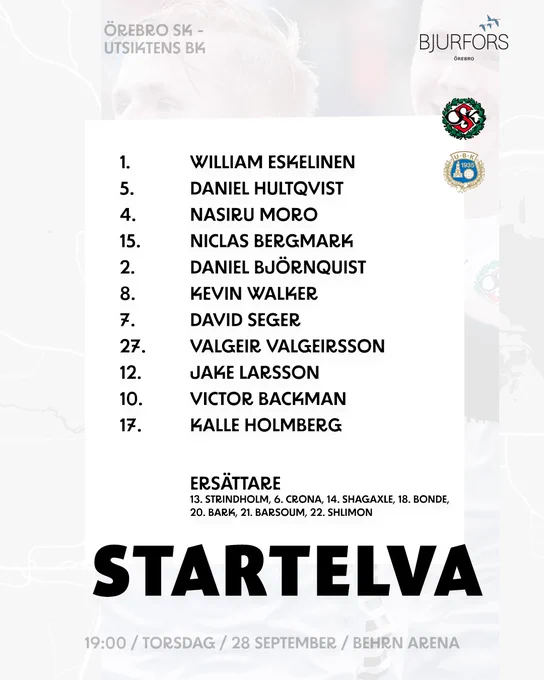 ÖREBRO SK -
UTSIKTENS BK

BJURFORS
ÖREBRO

1. WILLIAM ESKELINEN
5. DANIEL HULTQVIST
4. NASIRU MORO
15. NICLAS BERGMARK
2. DANIEL BJÖRNQUIST
8. KEVIN WALKER
7. DAVID SEGER
27. VALGEIR VALGEIRSSON
12. JAKE LARSSON
10. VICTOR BACKMAN
17. KALLE HOLMBERG

ERSÄTTARE
13. STRINDHOLM, 6. CRONA, 14. SHAGAXLE, 18. BONDE, 20. BARK, 21. BARSOUM, 22. SHLIMON

STARTELVA

19:00 / TORSDAG / 28 SEPTEMBER / BEHRN ARENA